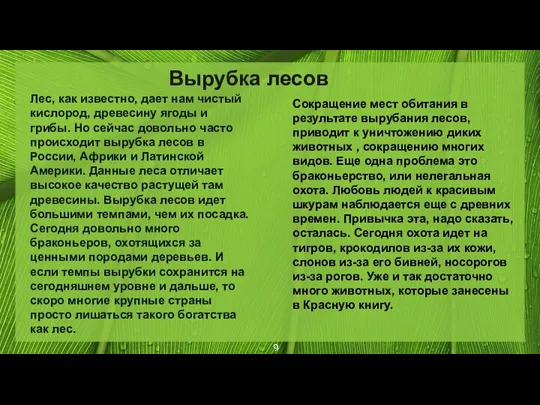 Вырубка лесов

Лес, как известно, дает нам чистый кислород, древесину ягоды и грибы. Но сейчас довольно часто происходит вырубка лесов в России, Африки и Латинской Америки. Данные леса отличает высокое качество растущей там древесины. Вырубка лесов идет большими темпами, чем их посадка. Сегодня довольно много браконьеров, охотящихся за ценными породами деревьев. И если темпы вырубки сохранится на сегодняшнем уровне и дальше, то скоро многие крупные страны просто лишаться такого богатства как лес.

Сокращение мест обитания в результате вырубания лесов, приводит к уничтожению диких животных , сокращению многих видов. Еще одна проблема это браконьерство, или нелегальная охота. Любовь людей к красивым шкурам наблюдается еще с древних времен. Привычка эта, надо сказать, осталась. Сегодня охота идет на тигров, крокодилов из-за их кожи, слонов из-за его бивней, носорогов из-за рогов. Уже и так достаточно много животных, которые занесены в Красную книгу.

9